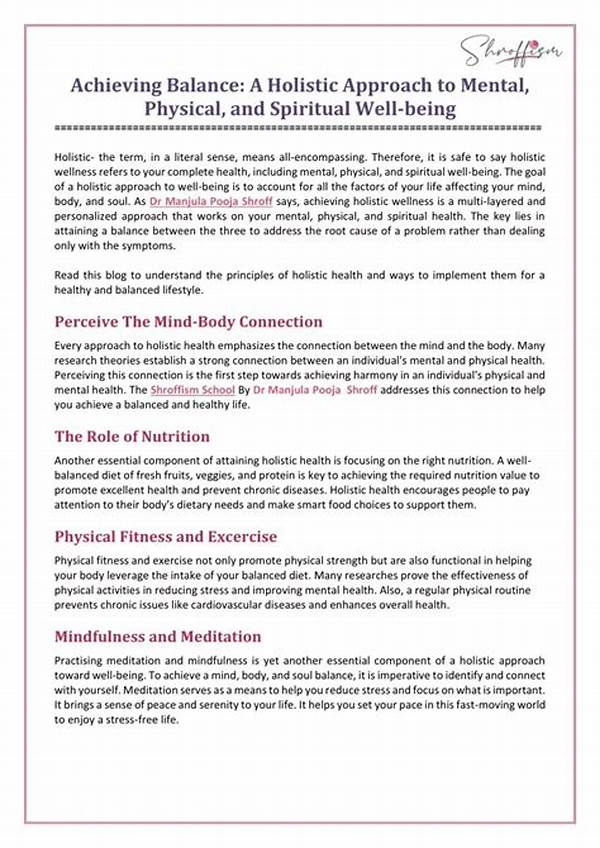 Shroffism

Achieving Balance: A Holistic Approach to Mental, Physical, and Spiritual Well-being

================================================================================

Holistic- the term, in a literal sense, means all-encompassing. Therefore, it is safe to say holistic wellness refers to your complete health, including mental, physical, and spiritual well-being. The goal of a holistic approach to well-being is to account for all the factors of your life affecting your mind, body, and soul. As Dr Manjula Pooja Shroff says, achieving holistic wellness is a multi-layered and personalized approach that works on your mental, physical, and spiritual health. The key lies in attaining a balance between the three to address the root cause of a problem rather than dealing only with the symptoms.

Read this blog to understand the principles of holistic health and ways to implement them for a healthy and balanced lifestyle.

Perceive The Mind-Body Connection

Every approach to holistic health emphasizes the connection between the mind and the body. Many research theories establish a strong connection between an individual's mental and physical health. Perceiving this connection is the first step towards achieving harmony in an individual's physical and mental health. The Shroffism School By Dr Manjula Pooja Shroff addresses this connection to help you achieve a balanced and healthy life.

The Role of Nutrition

Another essential component of attaining holistic health is focusing on the right nutrition. A well-balanced diet of fresh fruits, veggies, and protein is key to achieving the required nutrition value to promote excellent health and prevent chronic diseases. Holistic health encourages people to pay attention to their body's dietary needs and make smart food choices to support them.

Physical Fitness and Excercise

Physical fitness and exercise not only promote physical strength but are also functional in helping your body leverage the intake of your balanced diet. Many researches prove the effectiveness of physical activities in reducing stress and improving mental health. Also, a regular physical routine prevents chronic issues like cardiovascular diseases and enhances overall health.

Mindfulness and Meditation

Practising meditation and mindfulness is yet another essential component of a holistic approach toward well-being. To achieve a mind, body, and soul balance, it is imperative to identify and connect with yourself. Meditation serves as a means to help you reduce stress and focus on what is important. It brings a sense of peace and serenity to your life. It helps you set your pace in this fast-moving world to enjoy a stress-free life.